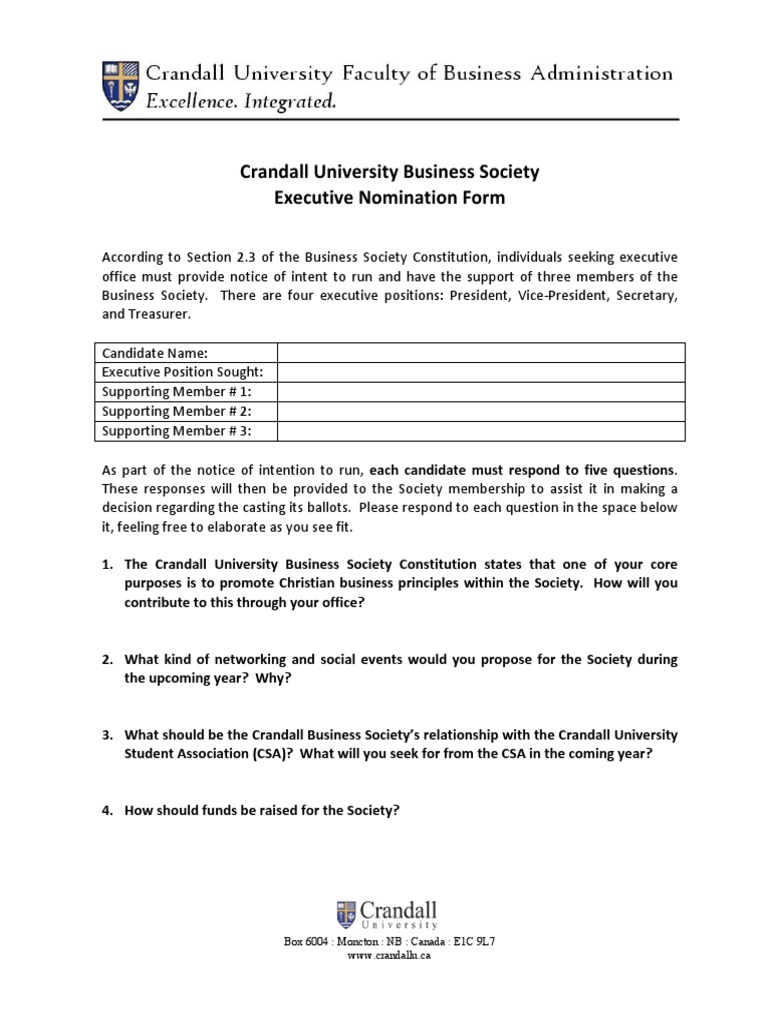 Crandall University Faculty of Business Administration
Excellence. Integrated.

Crandall University Business Society
Executive Nomination Form

According to Section 2.3 of the Business Society Constitution, individuals seeking executive office must provide notice of intent to run and have the support of three members of the Business Society. There are four executive positions: President, Vice-President, Secretary, and Treasurer.

| Candidate Name: | |
|---|---|
| Executive Position Sought: | |
| Supporting Member # 1: | |
| Supporting Member # 2: | |
| Supporting Member # 3: | |

As part of the notice of intention to run, each candidate must respond to five questions. These responses will then be provided to the Society membership to assist it in making a decision regarding the casting its ballots. Please respond to each question in the space below it, feeling free to elaborate as you see fit.

1. The Crandall University Business Society Constitution states that one of your core purposes is to promote Christian business principles within the Society. How will you contribute to this through your office?

2. What kind of networking and social events would you propose for the Society during the upcoming year? Why?

3. What should be the Crandall Business Society's relationship with the Crandall University Student Association (CSA)? What will you seek for from the CSA in the coming year?

4. How should funds be raised for the Society?

Crandall
University
Box 6004 : Moncton : NB : Canada : E1C 9L7
www.crandallu.ca